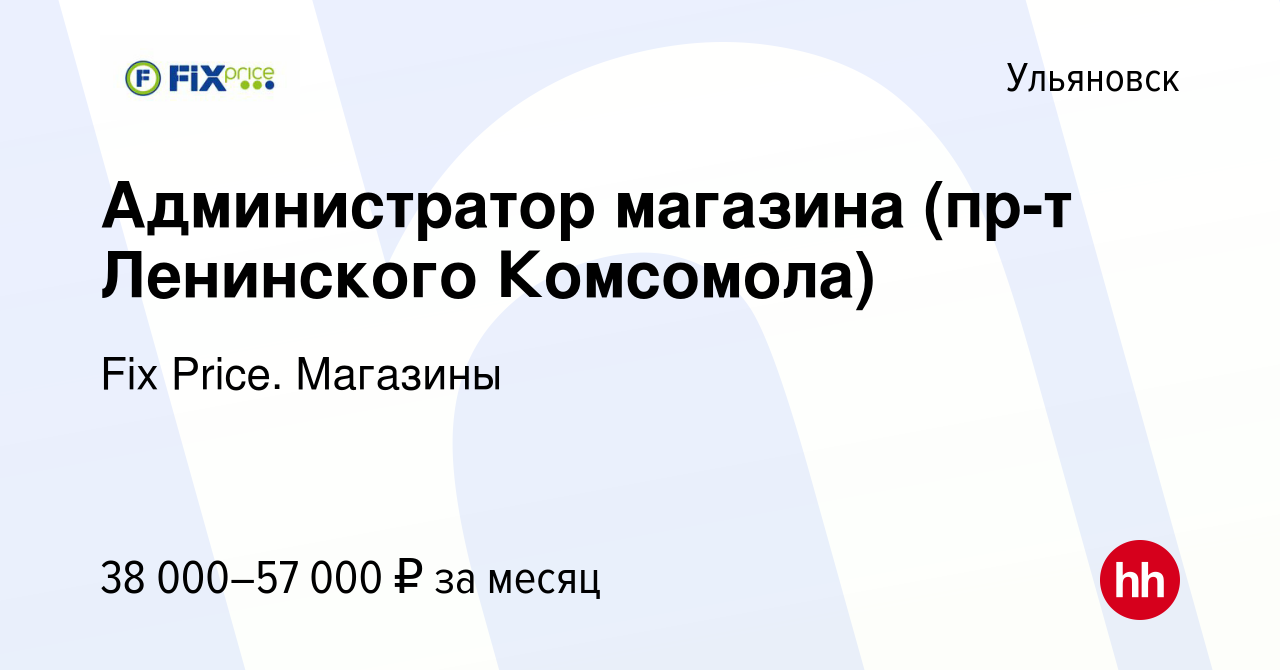 FIX price

Ульяновск

Администратор магазина (пр-т Ленинского Комсомола)

Fix Price. Магазины

38 000–57 000 ₽ за месяц

hh